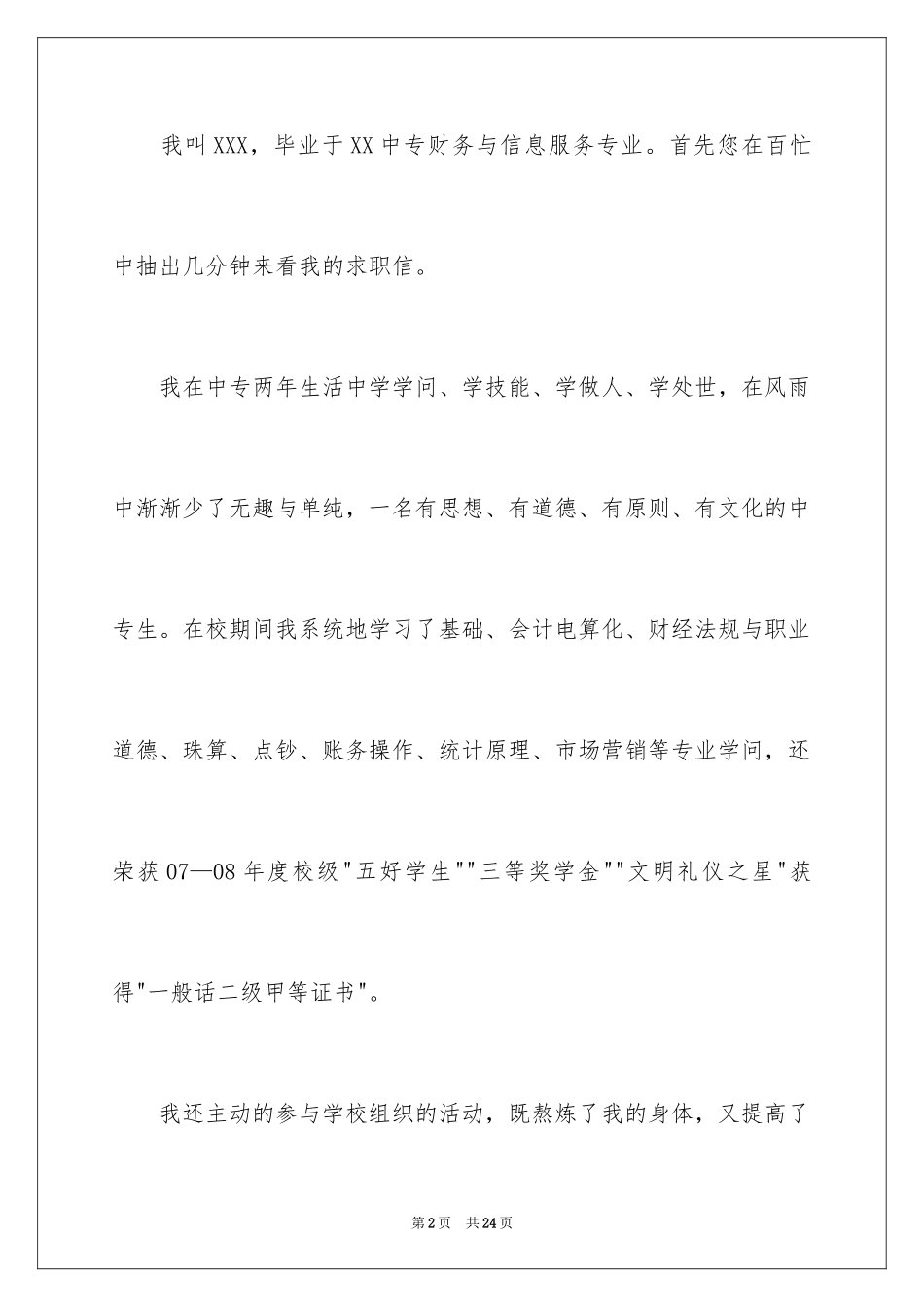 我叫XXX，毕业于XX中专财务与信息服务专业。首先您在百忙中抽出几分钟来看我的求职信。

我在中专两年生活中学学问、学技能、学做人、学处世，在风雨中渐渐少了无趣与单纯，一名有思想、有道德、有原则、有文化的中专生。在校期间我系统地学习了基础、会计电算化、财经法规与职业道德、珠算、点钞、账务操作、统计原理、市场营销等专业学问，还荣获07—08年度校级"五好学生""三等奖学金""文明礼仪之星"获得"一般话二级甲等证书"。

我还主动的参与学校组织的活动，既熬炼了我的身体，又提高了

第2页 共24页